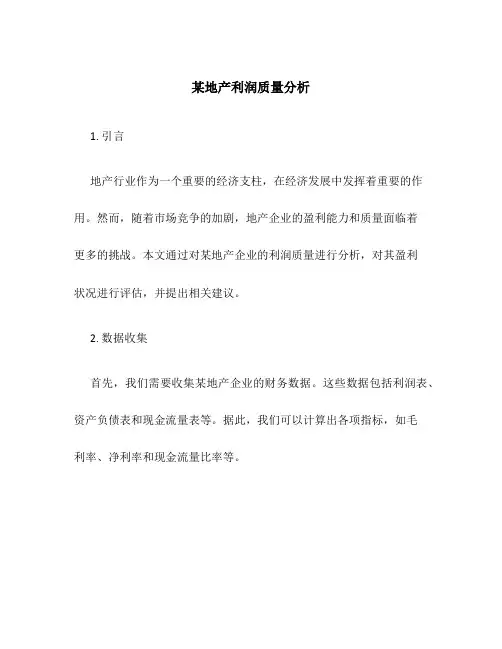 某地产利润质量分析

1. 引言

地产行业作为一个重要的经济支柱，在经济发展中发挥着重要的作用。然而，随着市场竞争的加剧，地产企业的盈利能力和质量面临着更多的挑战。本文通过对某地产企业的利润质量进行分析，对其盈利状况进行评估，并提出相关建议。

2. 数据收集

首先，我们需要收集某地产企业的财务数据。这些数据包括利润表、资产负债表和现金流量表等。据此，我们可以计算出各项指标，如毛利率、净利率和现金流量比率等。